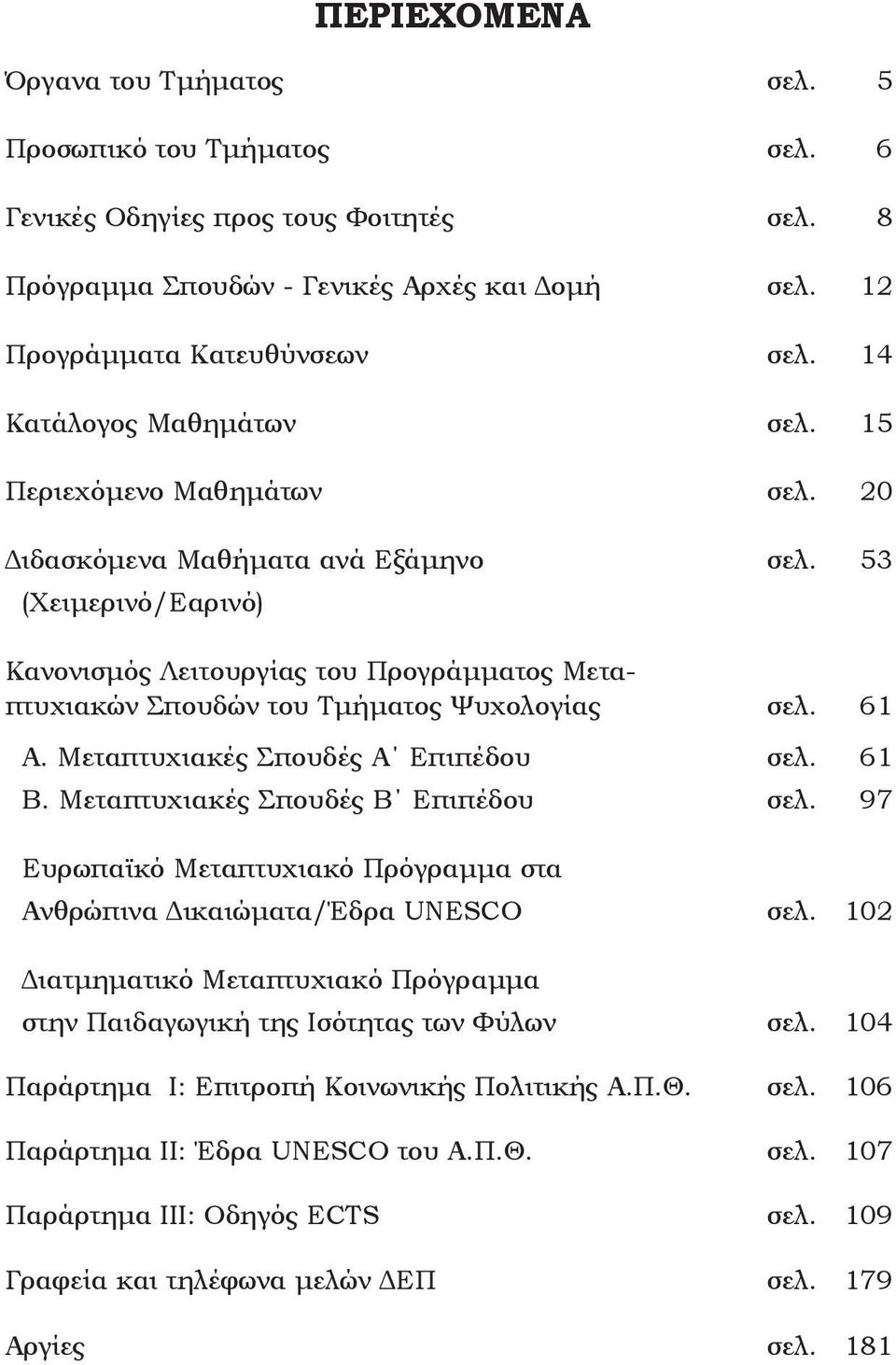 ΠΕΡΙΕΧΟΜΕΝΑ

Όργανα του Τμήματος σελ. 5

Προσωπικό του Τμήματος σελ. 6

Γενικές Οδηγίες προς τους Φοιτητές σελ. 8

Πρόγραμμα Σπουδών - Γενικές Αρχές και Δομή σελ. 12

Προγράμματα Κατευθύνσεων σελ. 14

Κατάλογος Μαθημάτων σελ. 15

Περιεχόμενο Μαθημάτων σελ. 20

Διδασκόμενα Μαθήματα ανά Εξάμηνο σελ. 53
(Χειμερινό/Εαρινό)

Κανονισμός Λειτουργίας του Προγράμματος Μεταπτυχιακών Σπουδών του Τμήματος Ψυχολογίας σελ. 61

Α. Μεταπτυχιακές Σπουδές Α΄ Επιπέδου σελ. 61
Β. Μεταπτυχιακές Σπουδές Β΄ Επιπέδου σελ. 97

Ευρωπαϊκό Μεταπτυχιακό Πρόγραμμα στα Ανθρώπινα Δικαιώματα/Έδρα UNESCO σελ. 102

Διατμηματικό Μεταπτυχιακό Πρόγραμμα στην Παιδαγωγική της Ισότητας των Φύλων σελ. 104

Παράρτημα I: Επιτροπή Κοινωνικής Πολιτικής Α.Π.Θ. σελ. 106

Παράρτημα II: Έδρα UNESCO του Α.Π.Θ. σελ. 107

Παράρτημα III: Οδηγός ECTS σελ. 109

Γραφεία και τηλέφωνα μελών ΔΕΠ σελ. 179

Αργίες σελ. 181